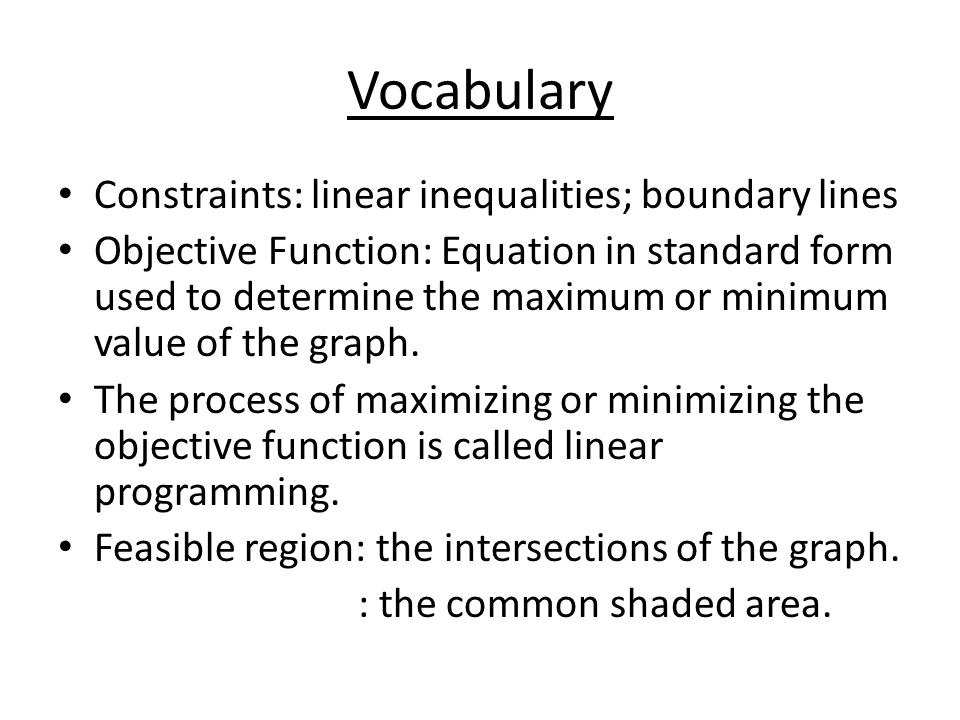 Vocabulary

• Constraints: linear inequalities; boundary lines
• Objective Function: Equation in standard form used to determine the maximum or minimum value of the graph.
• The process of maximizing or minimizing the objective function is called linear programming.
• Feasible region: the intersections of the graph.
: the common shaded area.